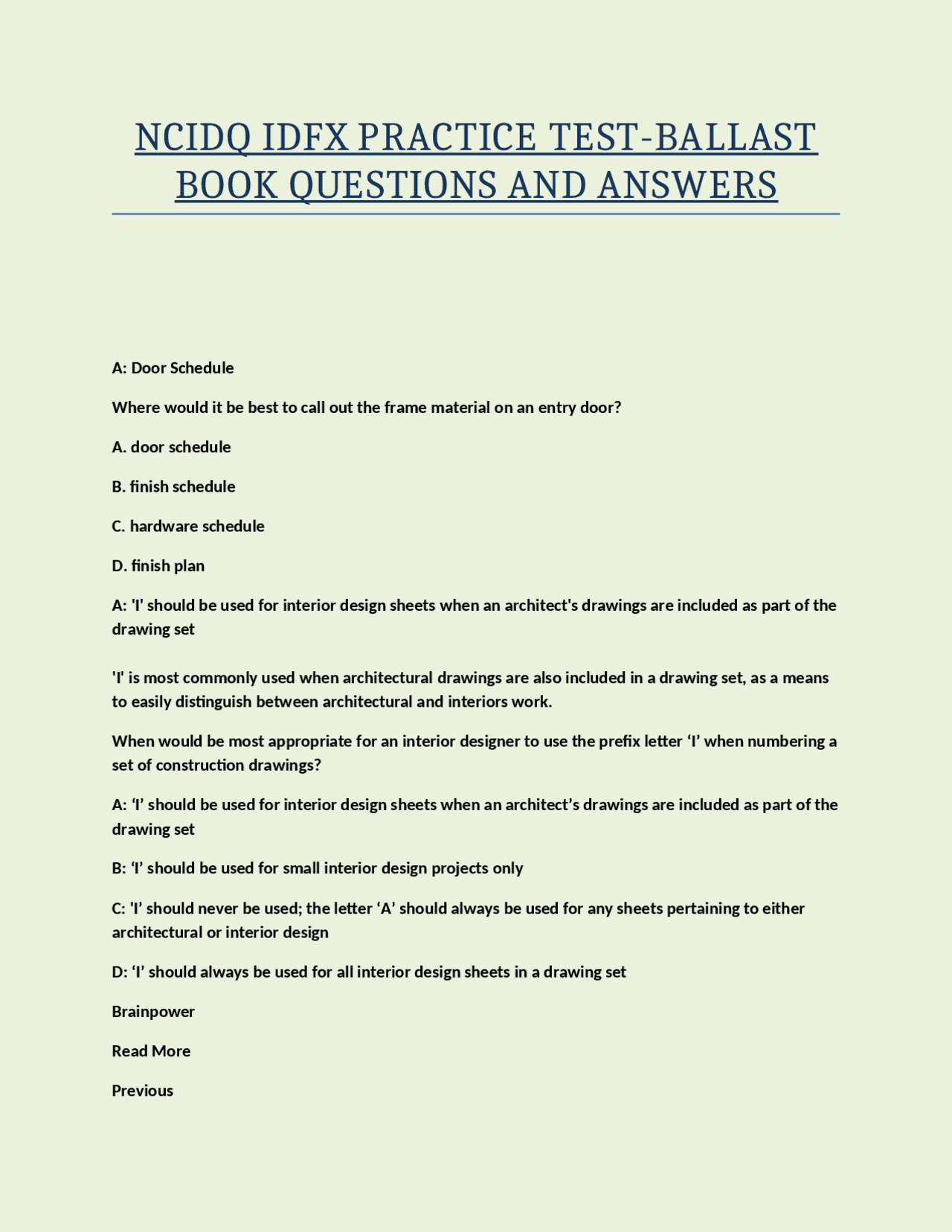 NCIDQ IDFX PRACTICE TEST-BALLAST BOOK QUESTIONS AND ANSWERS

A: Door Schedule

Where would it be best to call out the frame material on an entry door?

A. door schedule

B. finish schedule

C. hardware schedule

D. finish plan

A: 'I' should be used for interior design sheets when an architect's drawings are included as part of the drawing set

'I' is most commonly used when architectural drawings are also included in a drawing set, as a means to easily distinguish between architectural and interiors work.

When would be most appropriate for an interior designer to use the prefix letter ‘I’ when numbering a set of construction drawings?

A: ‘I’ should be used for interior design sheets when an architect’s drawings are included as part of the drawing set

B: ‘I’ should be used for small interior design projects only

C: 'I’ should never be used; the letter ‘A’ should always be used for any sheets pertaining to either architectural or interior design

D: ‘I’ should always be used for all interior design sheets in a drawing set

Brainpower

Read More

Previous